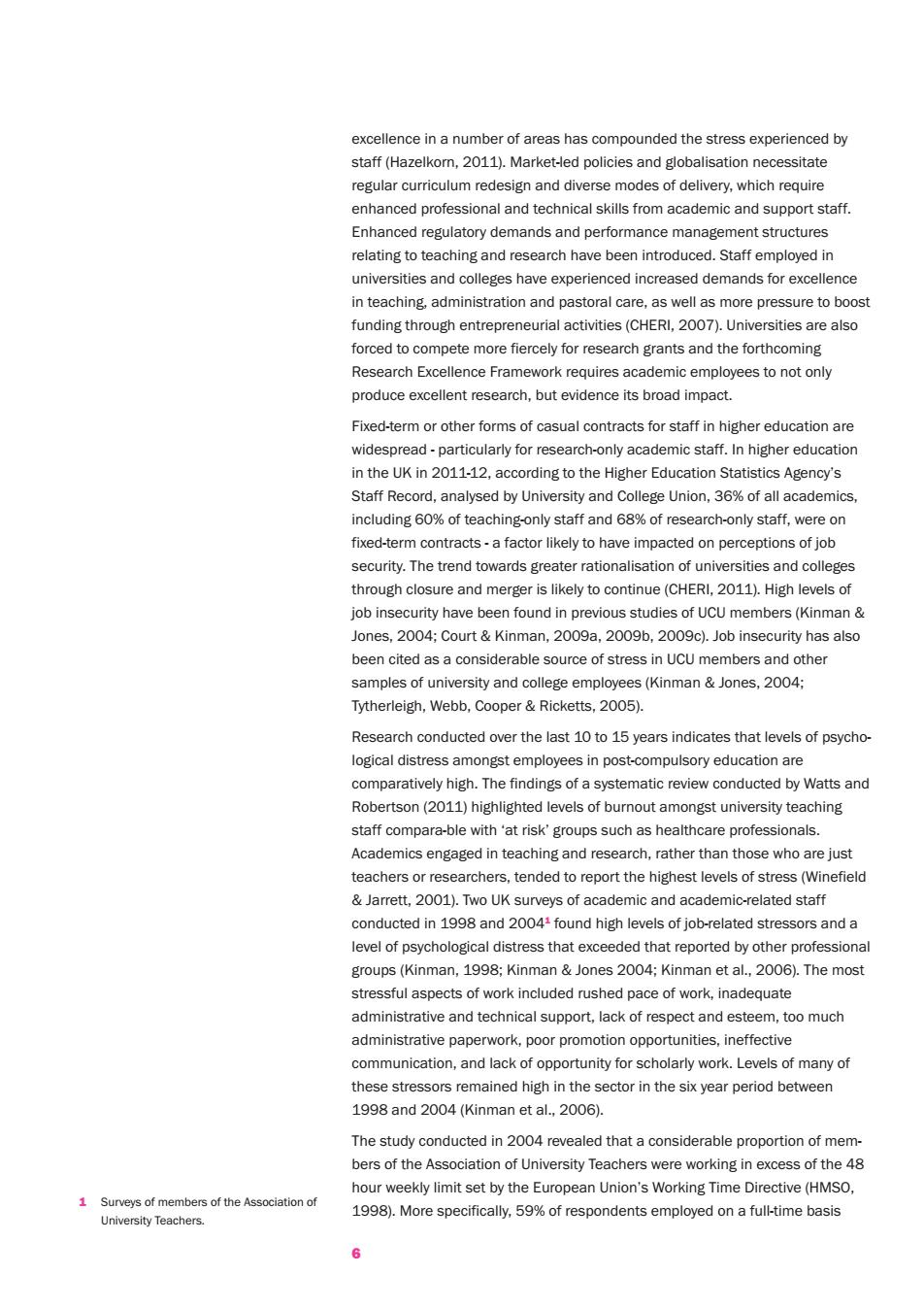 excellence in a number of areas has compounded the stress experienced by staff (Hazelkorn, 2011). Market-led policies and globalisation necessitate regular curriculum redesign and diverse modes of delivery, which require enhanced professional and technical skills from academic and support staff. Enhanced regulatory demands and performance management structures relating to teaching and research have been introduced. Staff employed in universities and colleges have experienced increased demands for excellence in teaching, administration and pastoral care, as well as more pressure to boost funding through entrepreneurial activities (CHERI, 2007). Universities are also forced to compete more fiercely for research grants and the forthcoming Research Excellence Framework requires academic employees to not only produce excellent research, but evidence its broad impact.

Fixed-term or other forms of casual contracts for staff in higher education are widespread - particularly for research-only academic staff. In higher education in the UK in 2011-12, according to the Higher Education Statistics Agency's Staff Record, analysed by University and College Union, 36% of all academics, including 60% of teaching-only staff and 68% of research-only staff, were on fixed-term contracts - a factor likely to have impacted on perceptions of job security. The trend towards greater rationalisation of universities and colleges through closure and merger is likely to continue (CHERI, 2011). High levels of job insecurity have been found in previous studies of UCU members (Kinman & Jones, 2004; Court & Kinman, 2009a, 2009b, 2009c). Job insecurity has also been cited as a considerable source of stress in UCU members and other samples of university and college employees (Kinman & Jones, 2004; Tytherleigh, Webb, Cooper & Ricketts, 2005).

Research conducted over the last 10 to 15 years indicates that levels of psychological distress amongst employees in post-compulsory education are comparatively high. The findings of a systematic review conducted by Watts and Robertson (2011) highlighted levels of burnout amongst university teaching staff compara-ble with 'at risk' groups such as healthcare professionals. Academics engaged in teaching and research, rather than those who are just teachers or researchers, tended to report the highest levels of stress (Winefield & Jarrett, 2001). Two UK surveys of academic and academic-related staff conducted in 1998 and 2004$^1$ found high levels of job-related stressors and a level of psychological distress that exceeded that reported by other professional groups (Kinman, 1998; Kinman & Jones 2004; Kinman et al., 2006). The most stressful aspects of work included rushed pace of work, inadequate administrative and technical support, lack of respect and esteem, too much administrative paperwork, poor promotion opportunities, ineffective communication, and lack of opportunity for scholarly work. Levels of many of these stressors remained high in the sector in the six year period between 1998 and 2004 (Kinman et al., 2006).

The study conducted in 2004 revealed that a considerable proportion of members of the Association of University Teachers were working in excess of the 48 hour weekly limit set by the European Union's Working Time Directive (HMSO, 1998). More specifically, 59% of respondents employed on a full-time basis

1 Surveys of members of the Association of University Teachers.

6